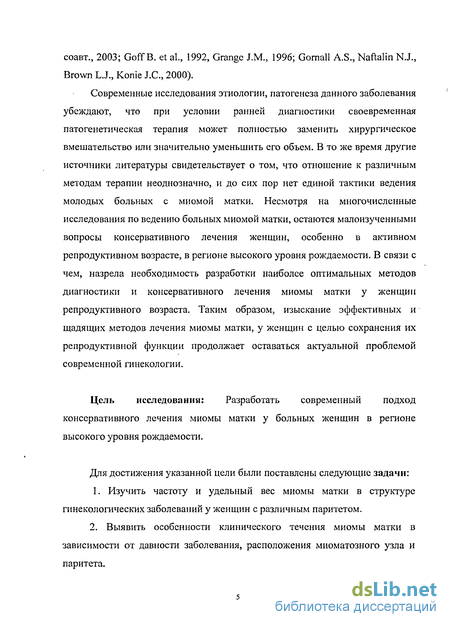 соавт., 2003; Goff B. et al., 1992, Grange J.M., 1996; Gornall A.S., Naftalin N.J., Brown L.J., Konie J.C., 2000).

Современные исследования этиологии, патогенеза данного заболевания убеждают, что при условии ранней диагностики своевременная патогенетическая терапия может полностью заменить хирургическое вмешательство или значительно уменьшить его объем. В то же время другие источники литературы свидетельствует о том, что отношение к различным методам терапии неоднозначно, и до сих пор нет единой тактики ведения молодых больных с миомой матки. Несмотря на многочисленные исследования по ведению больных миомой матки, остаются малоизученными вопросы консервативного лечения женщин, особенно в активном репродуктивном возрасте, в регионе высокого уровня рождаемости. В связи с чем, назрела необходимость разработки наиболее оптимальных методов диагностики и консервативного лечения миомы матки у женщин репродуктивного возраста. Таким образом, изыскание эффективных и щадящих методов лечения миомы матки, у женщин с целью сохранения их репродуктивной функции продолжает оставаться актуальной проблемой современной гинекологии.

Цель исследования: Разработать современный подход консервативного лечения миомы матки у больных женщин в регионе высокого уровня рождаемости.

Для достижения указанной цели были поставлены следующие задачи:

1. Изучить частоту и удельный вес миомы матки в структуре гинекологических заболеваний у женщин с различным паритетом.

2. Выявить особенности клинического течения миомы матки в зависимости от давности заболевания, расположения миоматозного узла и паритета.

5

dsLib.net
библиотека диссертаций